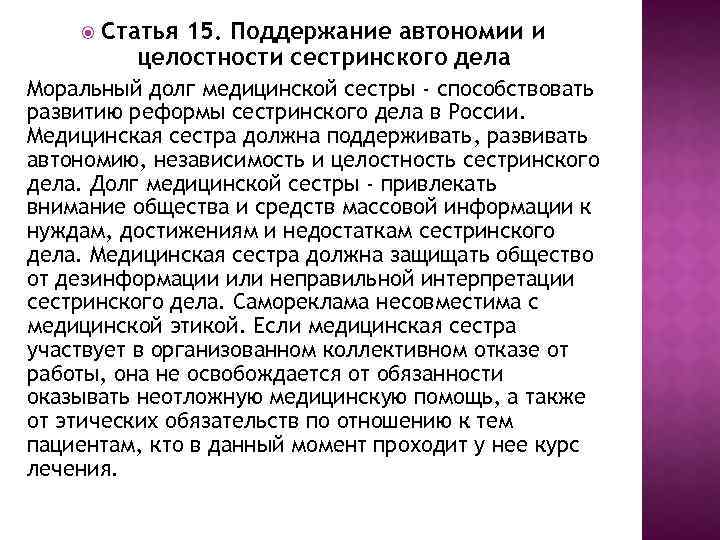 Статья 15. Поддержание автономии и целостности сестринского дела

Моральный долг медицинской сестры - способствовать развитию реформы сестринского дела в России. Медицинская сестра должна поддерживать, развивать автономию, независимость и целостность сестринского дела. Долг медицинской сестры - привлекать внимание общества и средств массовой информации к нуждам, достижениям и недостаткам сестринского дела. Медицинская сестра должна защищать общество от дезинформации или неправильной интерпретации сестринского дела. Самореклама несовместима с медицинской этикой. Если медицинская сестра участвует в организованном коллективном отказе от работы, она не освобождается от обязанности оказывать неотложную медицинскую помощь, а также от этических обязательств по отношению к тем пациентам, кто в данный момент проходит у нее курс лечения.